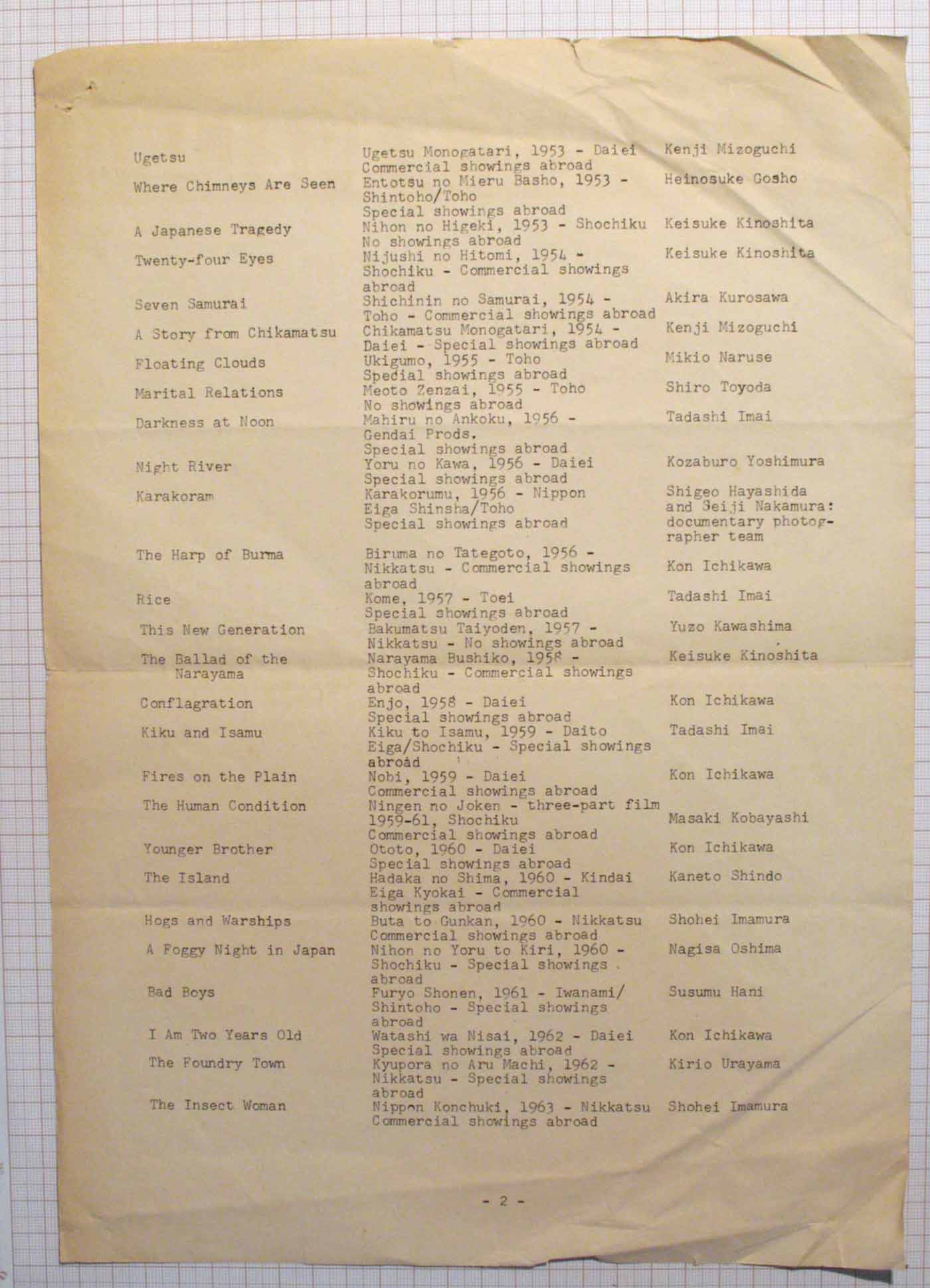 | | | |
|---|---|---|
| Ugetsu | Ugetsu Monogatari, 1953 - Daiei Commercial showings abroad | Kenji Mizoguchi |
| Where Chimneys Are Seen | Entotsu no Mieru Basho, 1953 - Shintoho/Toho Special showings abroad | Heinosuke Gosho |
| A Japanese Tragedy | Nihon no Higeki, 1953 - Shochiku No showings abroad | Keisuke Kinoshita |
| Twenty-four Eyes | Nijushi no Hitomi, 1954 - Shochiku - Commercial showings abroad | Keisuke Kinoshita |
| Seven Samurai | Shichinin no Samurai, 1954 - Toho - Commercial showings abroad | Akira Kurosawa |
| A Story from Chikamatsu | Chikamatsu Monogatari, 1954 - Daiei - Special showings abroad | Kenji Mizoguchi |
| Floating Clouds | Ukigumo, 1955 - Toho Special showings abroad | Mikio Naruse |
| Marital Relations | Meoto Zenzai, 1955 - Toho No showings abroad | Shiro Toyoda |
| Darkness at Noon | Mahiru no Ankoku, 1956 - Gendai Prods. Special showings abroad | Tadashi Imai |
| Night River | Yoru no Kawa, 1956 - Daiei Special showings abroad | Kozaburo Yoshimura |
| Karakoram | Karakorumu, 1956 - Nippon Eiga Shinsha/Toho Special showings abroad | Shigeo Hayashida and Seiji Nakamura: documentary photographer team |
| The Harp of Burma | Biruma no Tategoto, 1956 - Nikkatsu - Commercial showings abroad | Kon Ichikawa |
| Rice | Kome, 1957 - Toei Special showings abroad | Tadashi Imai |
| This New Generation | Bakumatsu Taiyoden, 1957 - Nikkatsu - No showings abroad | Yuzo Kawashima |
| The Ballad of the Narayama | Narayama Bushiko, 1958 - Shochiku - Commercial showings abroad | Keisuke Kinoshita |
| Conflagration | Enjo, 1958 - Daiei Special showings abroad | Kon Ichikawa |
| Kiku and Isamu | Kiku to Isamu, 1959 - Daito Eiga/Shochiku - Special showings abroad | Tadashi Imai |
| Fires on the Plain | Nobi, 1959 - Daiei Commercial showings abroad | Kon Ichikawa |
| The Human Condition | Ningen no Joken - three-part film 1959-61, Shochiku Commercial showings abroad | Masaki Kobayashi |
| Younger Brother | Ototo, 1960 - Daiei Special showings abroad | Kon Ichikawa |
| The Island | Hadaka no Shima, 1960 - Kindai Eiga Kyokai - Commercial showings abroad | Kaneto Shindo |
| Hogs and Warships | Buta to Gunkan, 1960 - Nikkatsu Commercial showings abroad | Shohei Imamura |
| A Foggy Night in Japan | Nihon no Yoru to Kiri, 1960 - Shochiku - Special showings abroad | Nagisa Oshima |
| Bad Boys | Furyo Shonen, 1961 - Iwanami/ Shintoho - Special showings abroad | Susumu Hani |
| I Am Two Years Old | Watashi wa Nisai, 1962 - Daiei Special showings abroad | Kon Ichikawa |
| The Foundry Town | Kyupora no Aru Machi, 1962 - Nikkatsu - Special showings abroad | Kirio Urayama |
| The Insect Woman | Nippon Konchuki, 1963 - Nikkatsu Commercial showings abroad | Shohei Imamura |

- 2 -